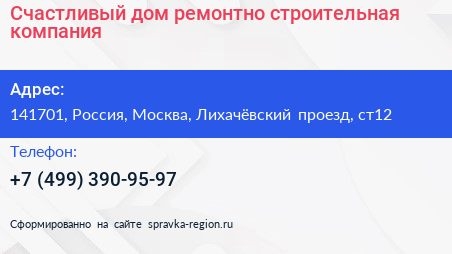 Счастливый дом ремонтно строительная компания

Адрес:

141701, Россия, Москва, Лихачёвский проезд, ст12

Телефон:

+7 (499) 390-95-97

Сформированно на сайте spravka-region.ru